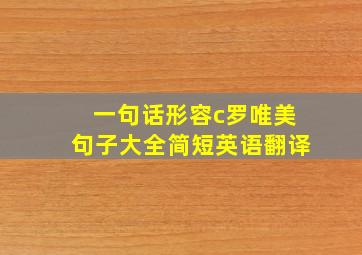 一句话形容c罗唯美
句子大全简短英语翻译